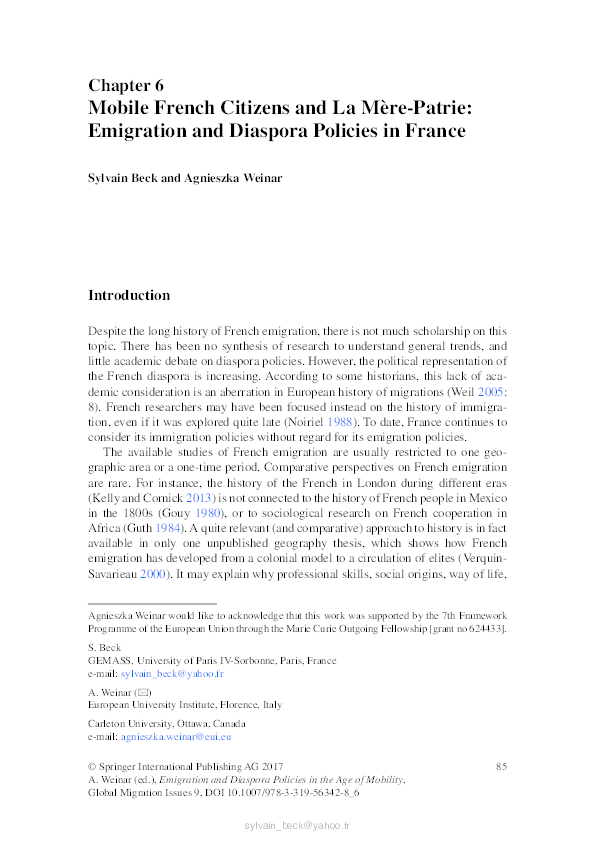 Chapter 6
Mobile French Citizens and La Mère-Patrie: Emigration and Diaspora Policies in France

Sylvain Beck and Agnieszka Weinar

Introduction

Despite the long history of French emigration, there is not much scholarship on this topic. There has been no synthesis of research to understand general trends, and little academic debate on diaspora policies. However, the political representation of the French diaspora is increasing. According to some historians, this lack of academic consideration is an aberration in European history of migrations (Weil 2005: 8). French researchers may have been focused instead on the history of immigration, even if it was explored quite late (Noiriel 1988). To date, France continues to consider its immigration policies without regard for its emigration policies.

The available studies of French emigration are usually restricted to one geographic area or a one-time period. Comparative perspectives on French emigration are rare. For instance, the history of the French in London during different eras (Kelly and Cornick 2013) is not connected to the history of French people in Mexico in the 1800s (Gouy 1980), or to sociological research on French cooperation in Africa (Guth 1984). A quite relevant (and comparative) approach to history is in fact available in only one unpublished geography thesis, which shows how French emigration has developed from a colonial model to a circulation of elites (Verquin-Savarieau 2000). It may explain why professional skills, social origins, way of life,

Agnieszka Weinar would like to acknowledge that this work was supported by the 7th Framework Programme of the European Union through the Marie Curie Outgoing Fellowship [grant no 624433].

S. Beck
GEMASS, University of Paris IV-Sorbonne, Paris, France
e-mail: sylvain_beck@yahoo.fr

A. Weinar (✉)
European University Institute, Florence, Italy

Carleton University, Ottawa, Canada
e-mail: agnieszka.weinar@eui.eu

© Springer International Publishing AG 2017
A. Weinar (ed.), Emigration and Diaspora Policies in the Age of Mobility, Global Migration Issues 9, DOI 10.1007/978-3-319-56342-8_6

85

sylvain_beck@yahoo.fr